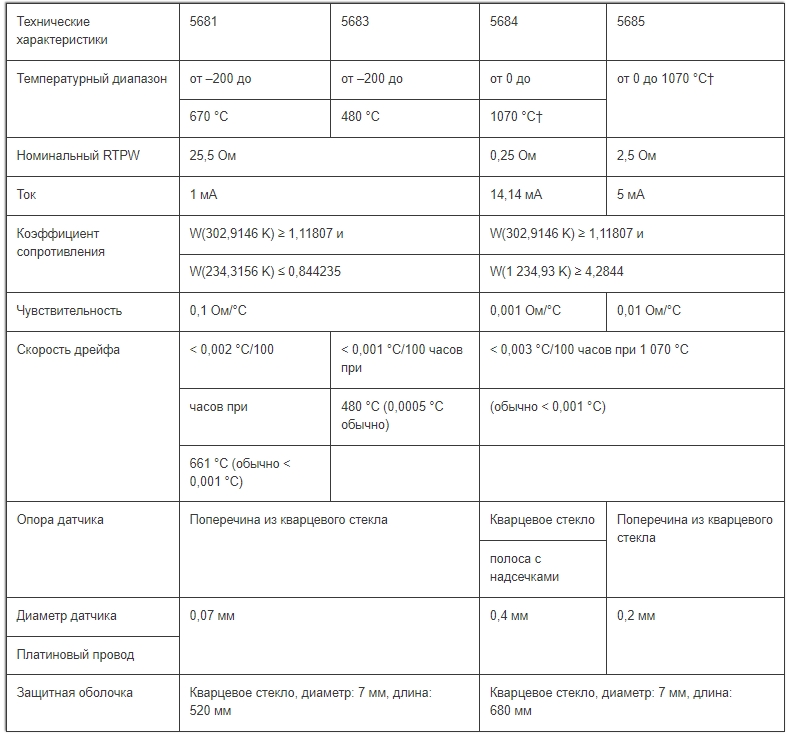 | Технические характеристики | 5681 | 5683 | 5684 | 5685 |
|---|---|---|---|---|
| Температурный диапазон | от –200 до | от –200 до | от 0 до | от 0 до 1070 °C† |
| | 670 °C | 480 °C | 1070 °C† | |
| Номинальный RTPW | 25,5 Ом | | 0,25 Ом | 2,5 Ом |
| Ток | 1 мА | | 14,14 мА | 5 мА |
| Коэффициент сопротивления | W(302,9146 K) ≥ 1,11807 и | | W(302,9146 K) ≥ 1,11807 и | |
| | W(234,3156 K) ≤ 0,844235 | | W(1 234,93 K) ≥ 4,2844 | |
| Чувствительность | 0,1 Ом/°C | | 0,001 Ом/°C | 0,01 Ом/°C |
| Скорость дрейфа | < 0,002 °C/100 | < 0,001 °C/100 часов при | < 0,003 °C/100 часов при 1 070 °C | |
| | часов при | 480 °C (0,0005 °C обычно) | (обычно < 0,001 °C) | |
| | 661 °C (обычно < 0,001 °C) | | | |
| Опора датчика | Поперечина из кварцевого стекла | | Кварцевое стекло | Поперечина из кварцевого стекла |
| | | | полоса с надсечками | |
| Диаметр датчика | 0,07 мм | | 0,4 мм | 0,2 мм |
| Платиновый провод | | | | |
| Защитная оболочка | Кварцевое стекло, диаметр: 7 мм, длина: 520 мм | | Кварцевое стекло, диаметр: 7 мм, длина: 680 мм | |